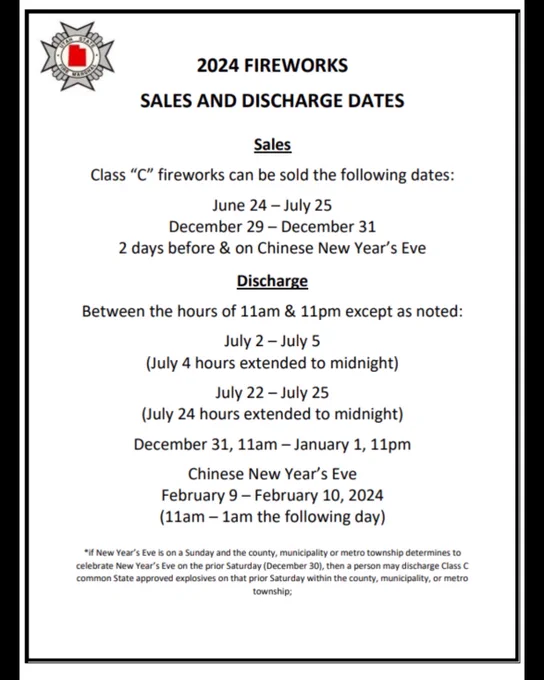 UTAH STATE FIRE MARSHAL

2024 FIREWORKS

SALES AND DISCHARGE DATES

Sales

Class "C" fireworks can be sold the following dates:

June 24 – July 25
December 29 – December 31
2 days before & on Chinese New Year's Eve

Discharge

Between the hours of 11am & 11pm except as noted:

July 2 – July 5
(July 4 hours extended to midnight)

July 22 – July 25
(July 24 hours extended to midnight)

December 31, 11am – January 1, 11pm

Chinese New Year's Eve
February 9 – February 10, 2024
(11am – 1am the following day)

*if New Year's Eve is on a Sunday and the county, municipality or metro township determines to celebrate New Year's Eve on the prior Saturday (December 30), then a person may discharge Class C common State approved explosives on that prior Saturday within the county, municipality, or metro township;